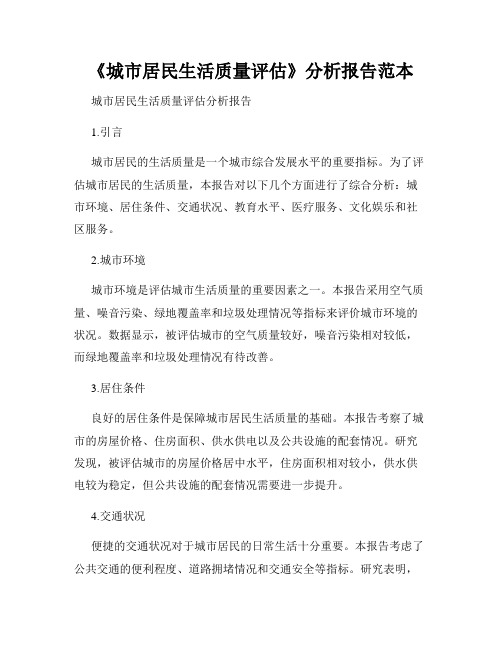 《城市居民生活质量评估》分析报告范本

城市居民生活质量评估分析报告

1.引言

城市居民的生活质量是一个城市综合发展水平的重要指标。为了评估城市居民的生活质量，本报告对以下几个方面进行了综合分析：城市环境、居住条件、交通状况、教育水平、医疗服务、文化娱乐和社区服务。

2.城市环境

城市环境是评估城市生活质量的重要因素之一。本报告采用空气质量、噪音污染、绿地覆盖率和垃圾处理情况等指标来评价城市环境的状况。数据显示，被评估城市的空气质量较好，噪音污染相对较低，而绿地覆盖率和垃圾处理情况有待改善。

3.居住条件

良好的居住条件是保障城市居民生活质量的基础。本报告考察了城市的房屋价格、住房面积、供水供电以及公共设施的配套情况。研究发现，被评估城市的房屋价格居中水平，住房面积相对较小，供水供电较为稳定，但公共设施的配套情况需要进一步提升。

4.交通状况

便捷的交通状况对于城市居民的日常生活十分重要。本报告考虑了公共交通的便利程度、道路拥堵情况和交通安全等指标。研究表明，